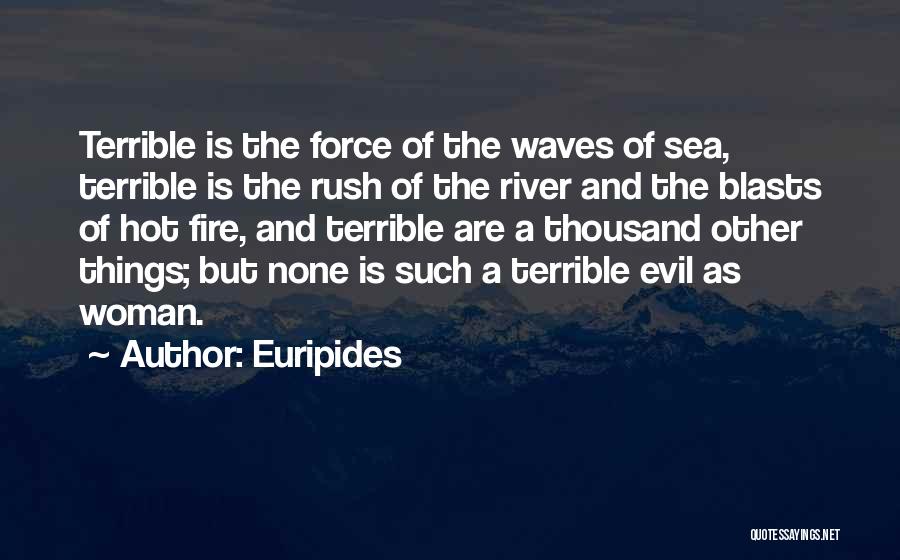 Terrible is the force of the waves of sea, terrible is the rush of the river and the blasts of hot fire, and terrible are a thousand other things; but none is such a terrible evil as woman.

~ Author: Euripides

QUOTESSAYINGS.NET